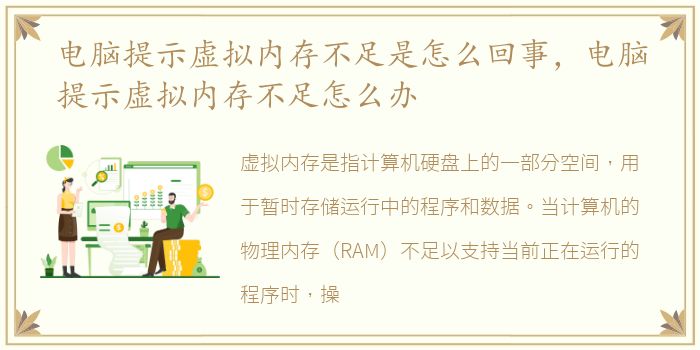 电脑提示虚拟内存不足是怎么回事，电脑提示虚拟内存不足怎么办

虚拟内存是指计算机硬盘上的一部分空间，用于暂时存储运行中的程序和数据。当计算机的物理内存（RAM）不足以支持当前正在运行的程序时，操